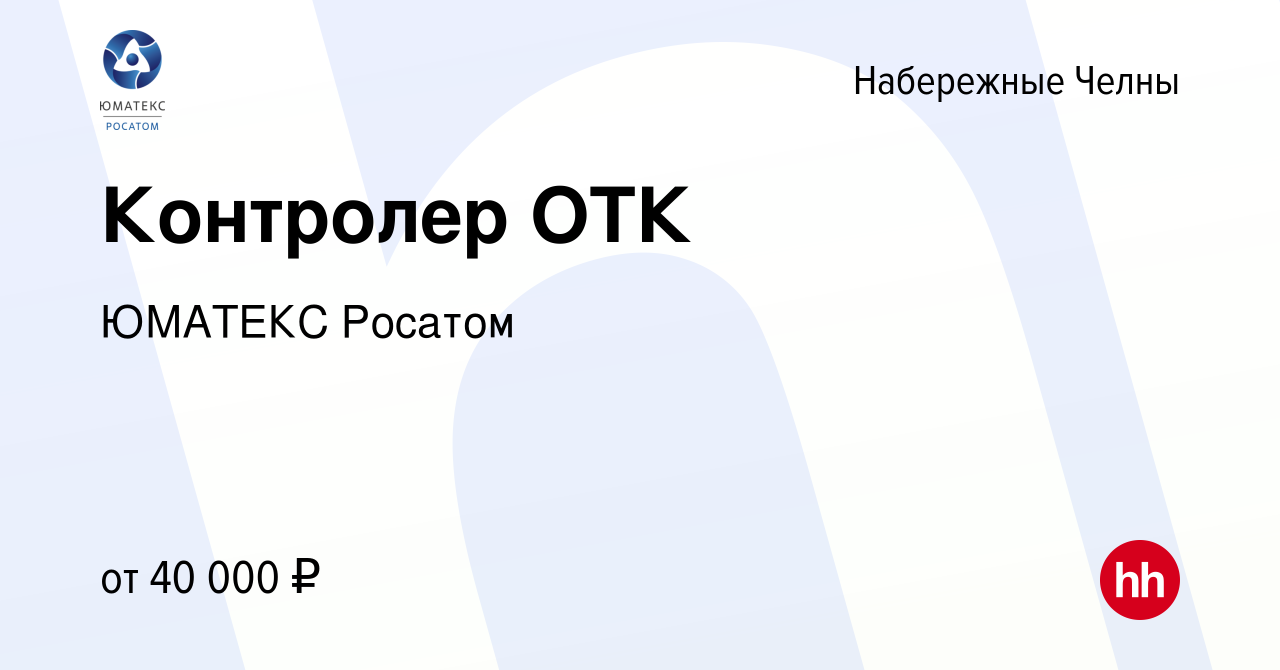 ЮМАТЕКС
РОСАТОМ

Набережные Челны

Контролер ОТК

ЮМАТЕКС Росатом

от 40 000 ₽

hh